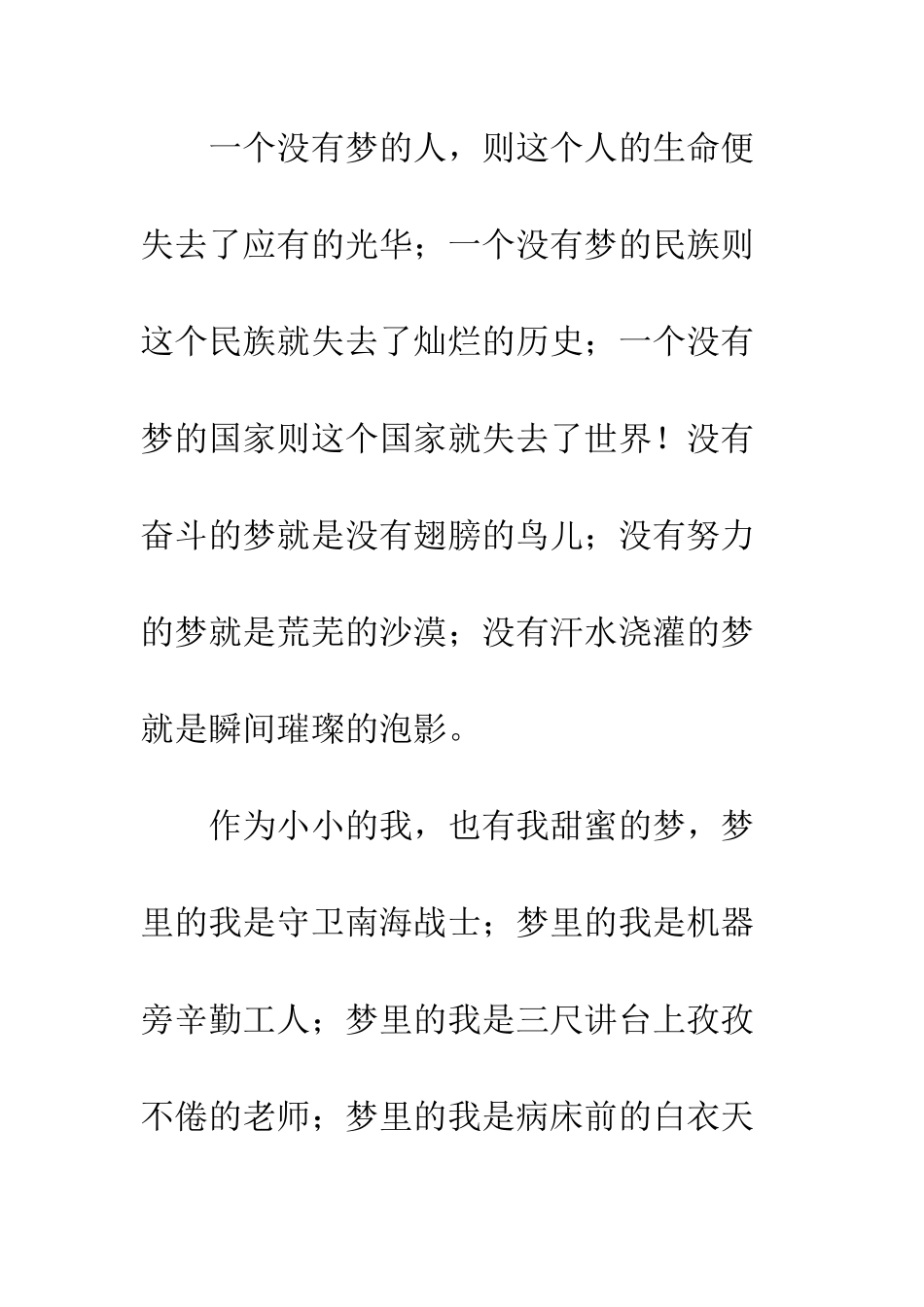 一个没有梦的人，则这个人的生命便失去了应有的光华；一个没有梦的民族则这个民族就失去了灿烂的历史；一个没有梦的国家则这个国家就失去了世界！没有奋斗的梦就是没有翅膀的鸟儿；没有努力的梦就是荒芜的沙漠；没有汗水浇灌的梦就是瞬间璀璨的泡影。

作为小小的我，也有我甜蜜的梦，梦里的我是守卫南海战士；梦里的我是机器旁辛勤工人；梦里的我是三尺讲台上孜孜不倦的老师；梦里的我是病床前的白衣天